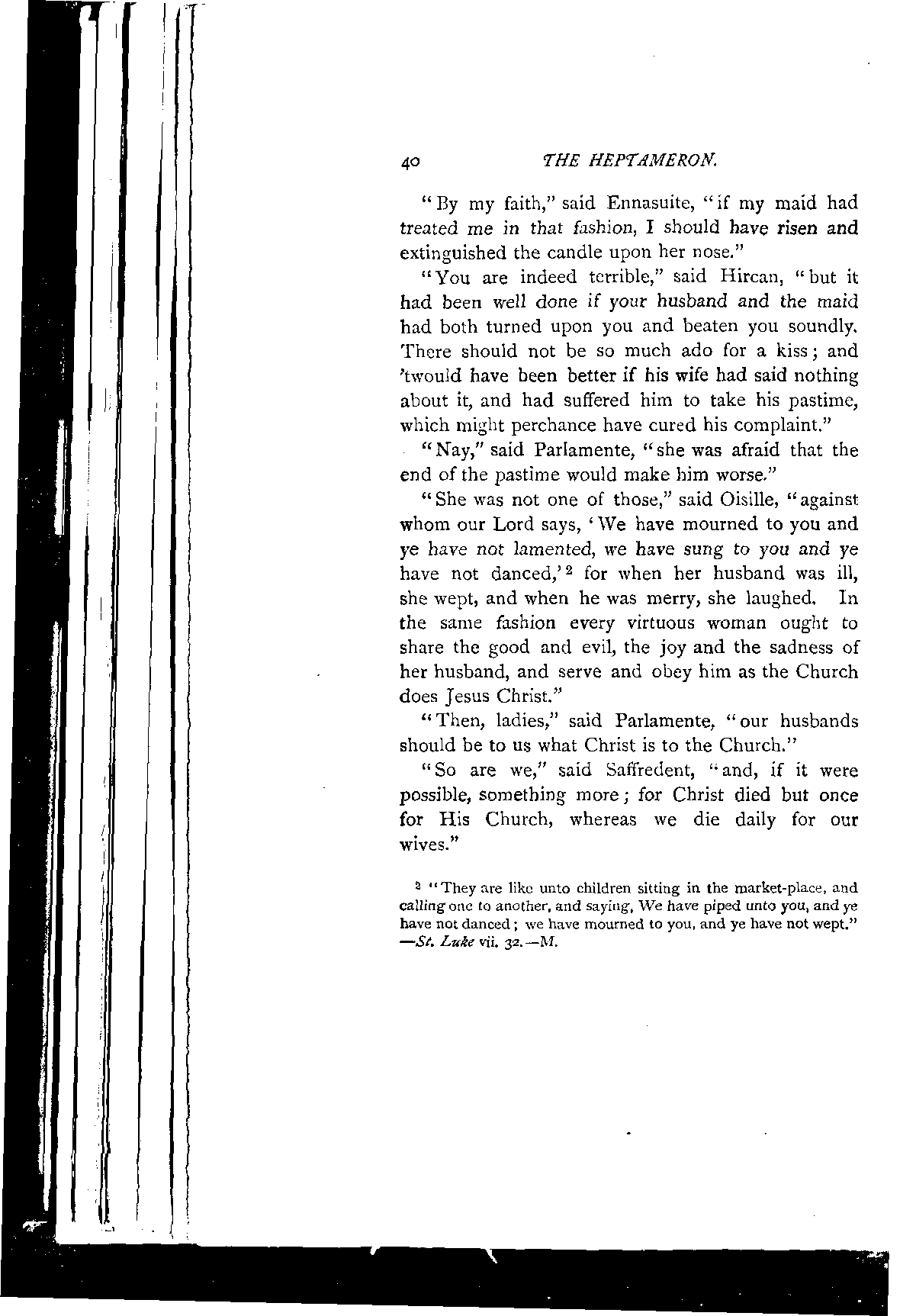 40 THE HEPTAMERON.

"By my faith," said Ennasuite, "if my maid had treated me in that fashion, I should have risen and extinguished the candle upon her nose."

"You are indeed terrible," said Hircan, "but it had been well done if your husband and the maid had both turned upon you and beaten you soundly. There should not be so much ado for a kiss; and 'twould have been better if his wife had said nothing about it, and had suffered him to take his pastime, which might perchance have cured his complaint."

"Nay," said Parlamente, "she was afraid that the end of the pastime would make him worse."

"She was not one of those," said Oisille, "against whom our Lord says, 'We have mourned to you and ye have not lamented, we have sung to you and ye have not danced,'$^2$ for when her husband was ill, she wept, and when he was merry, she laughed. In the same fashion every virtuous woman ought to share the good and evil, the joy and the sadness of her husband, and serve and obey him as the Church does Jesus Christ."

"Then, ladies," said Parlamente, "our husbands should be to us what Christ is to the Church."

"So are we," said Saffredent, "and, if it were possible, something more; for Christ died but once for His Church, whereas we die daily for our wives."

$^2$ "They are like unto children sitting in the market-place, and calling one to another, and saying, We have piped unto you, and ye have not danced; we have mourned to you, and ye have not wept." —St. Luke vii. 32.—M.